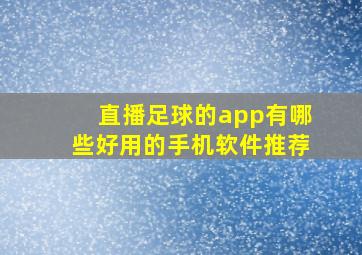 直播足球的app有哪些好用的手机软件推荐